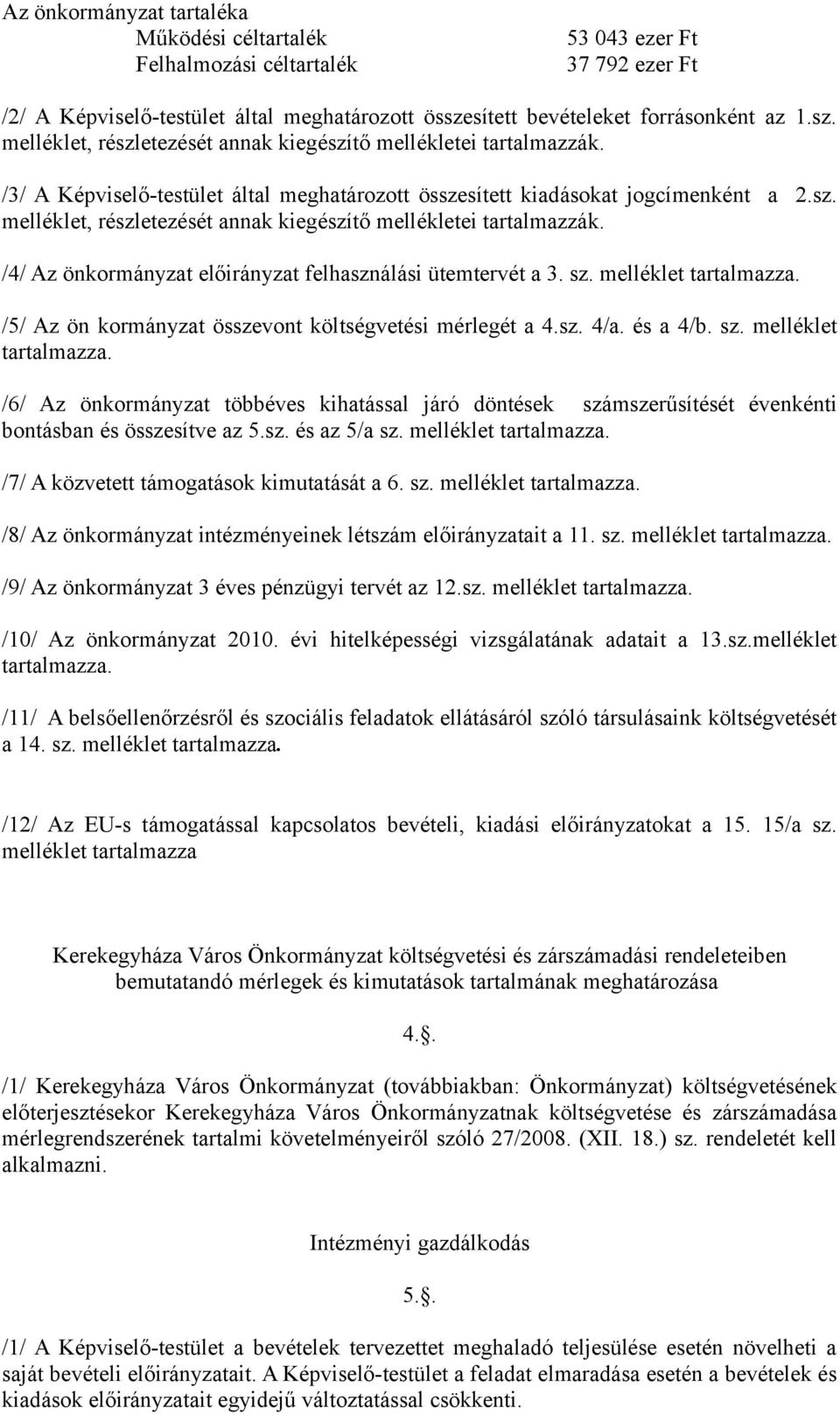 Az önkormányzat tartaléka
Működési céltartalék 53 043 ezer Ft
Felhalmozási céltartalék 37 792 ezer Ft

/2/ A Képviselő-testület által meghatározott összesített bevételeket forrásonként az 1.sz. melléklet, részletezését annak kiegészítő mellékletei tartalmazzák.

/3/ A Képviselő-testület által meghatározott összesített kiadásokat jogcímenként a 2.sz. melléklet, részletezését annak kiegészítő mellékletei tartalmazzák.

/4/ Az önkormányzat előirányzat felhasználási ütemtervét a 3. sz. melléklet tartalmazza.

/5/ Az ön kormányzat összevont költségvetési mérlegét a 4.sz. 4/a. és a 4/b. sz. melléklet tartalmazza.

/6/ Az önkormányzat többéves kihatással járó döntések számszerűsítését évenkénti bontásban és összesítve az 5.sz. és az 5/a sz. melléklet tartalmazza.

/7/ A közvetett támogatások kimutatását a 6. sz. melléklet tartalmazza.

/8/ Az önkormányzat intézményeinek létszám előirányzatait a 11. sz. melléklet tartalmazza.

/9/ Az önkormányzat 3 éves pénzügyi tervét az 12.sz. melléklet tartalmazza.

/10/ Az önkormányzat 2010. évi hitelképességi vizsgálatának adatait a 13.sz.melléklet tartalmazza.

/11/ A belsőellenőrzésről és szociális feladatok ellátásáról szóló társulásaink költségvetését a 14. sz. melléklet tartalmazza.

/12/ Az EU-s támogatással kapcsolatos bevételi, kiadási előirányzatokat a 15. 15/a sz. melléklet tartalmazza

Kerekegyháza Város Önkormányzat költségvetési és zárszámadási rendeleteiben bemutatandó mérlegek és kimutatások tartalmának meghatározása

4..

/1/ Kerekegyháza Város Önkormányzat (továbbiakban: Önkormányzat) költségvetésének előterjesztésekor Kerekegyháza Város Önkormányzatnak költségvetése és zárszámadása mérlegrendszerének tartalmi követelményeiről szóló 27/2008. (XII. 18.) sz. rendeletét kell alkalmazni.

Intézményi gazdálkodás

5..

/1/ A Képviselő-testület a bevételek tervezettet meghaladó teljesülése esetén növelheti a saját bevételi előirányzatait. A Képviselő-testület a feladat elmaradása esetén a bevételek és kiadások előirányzatait egyidejű változtatással csökkenti.